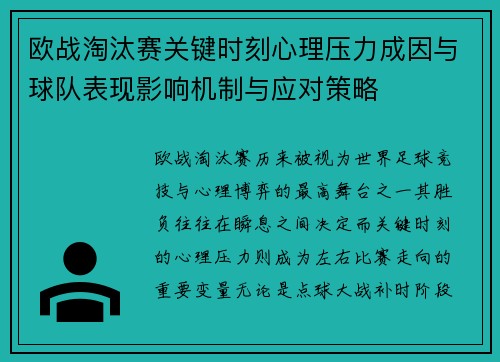 欧战淘汰赛关键时刻心理压力成因与球队表现影响机制与应对策略

欧战淘汰赛历来被视为世界足球竞技与心理博弈的最高舞台之一其胜负往往在瞬息之间决定而关键时刻的心理压力则成为左右比赛走向的重要变量无论是点球大战补时阶段